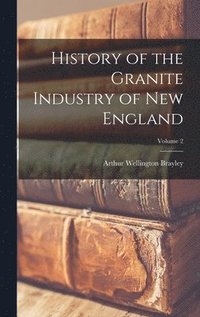 History of the Granite Industry of New England

Volume 2

Arthur Wellington Brayley